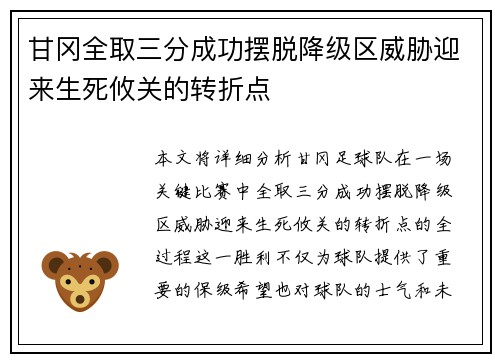 甘冈全取三分成功摆脱降级区威胁迎来生死攸关的转折点

本文将详细分析甘冈足球队在一场关键比赛中全取三分成功摆脱降级区威胁迎来生死攸关的转折点的全过程这一胜利不仅为球队提供了重要的保级希望也对球队的士气和未